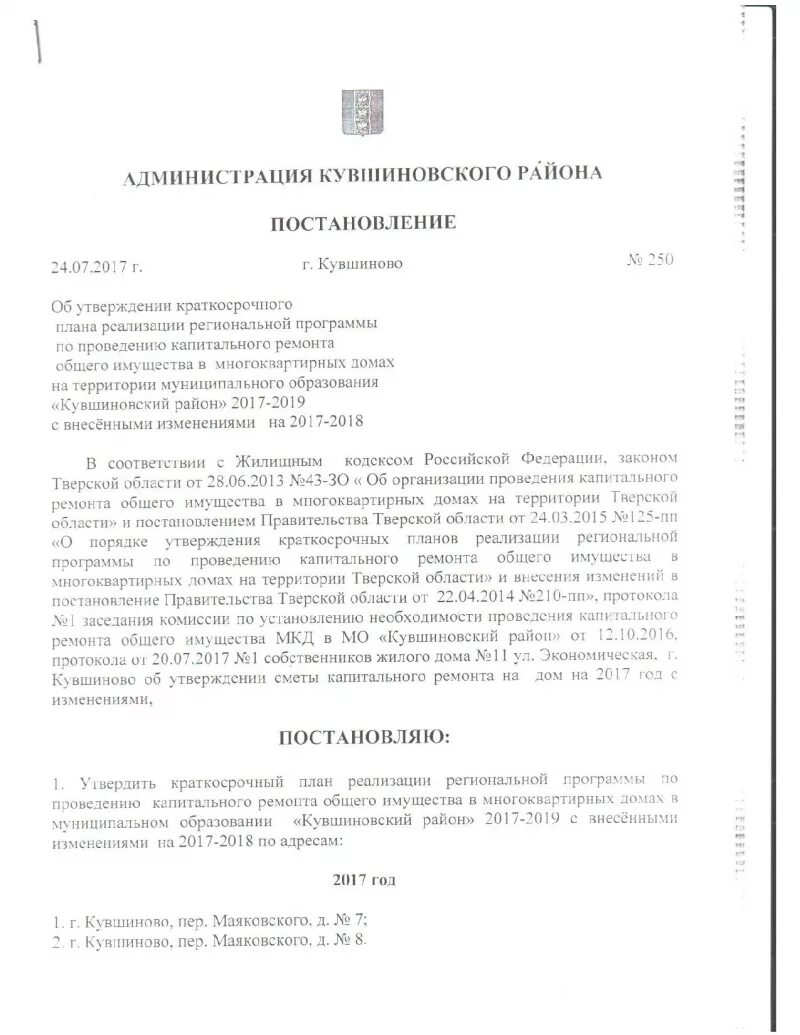 АДМИНИСТРАЦИЯ КУВШИНОВСКОГО РАЙОНА

ПОСТАНОВЛЕНИЕ

24.07.2017 г. г. Кувшиново № 250

Об утверждении краткосрочного плана реализации региональной программы по проведению капитального ремонта общего имущества в многоквартирных домах на территории муниципального образования «Кувшиновский район» 2017-2019 с внесёнными изменениями на 2017-2018

В соответствии с Жилищным кодексом Российской Федерации, законом Тверской области от 28.06.2013 №43-ЗО « Об организации проведения капитального ремонта общего имущества в многоквартирных домах на территории Тверской области» и постановлением Правительства Тверской области от 24.03.2015 №125-пп «О порядке утверждения краткосрочных планов реализации региональной программы по проведению капитального ремонта общего имущества в многоквартирных домах на территории Тверской области» и внесения изменений в постановление Правительства Тверской области от 22.04.2014 №210-пп», протокола №1 заседания комиссии по установлению необходимости проведения капитального ремонта общего имущества МКД в МО «Кувшиновский район» от 12.10.2016, протокола от 20.07.2017 №1 собственников жилого дома №11 ул. Экономическая, г. Кувшиново об утверждении сметы капитального ремонта на дом на 2017 год с изменениями,

ПОСТАНОВЛЯЮ:

1. Утвердить краткосрочный план реализации региональной программы по проведению капитального ремонта общего имущества в многоквартирных домах в муниципальном образовании «Кувшиновский район» 2017-2019 с внесёнными изменениями на 2017-2018 по адресам:

2017 год

1. г. Кувшиново, пер. Маяковского, д. № 7;
2. г. Кувшиново, пер. Маяковского, д. № 8.